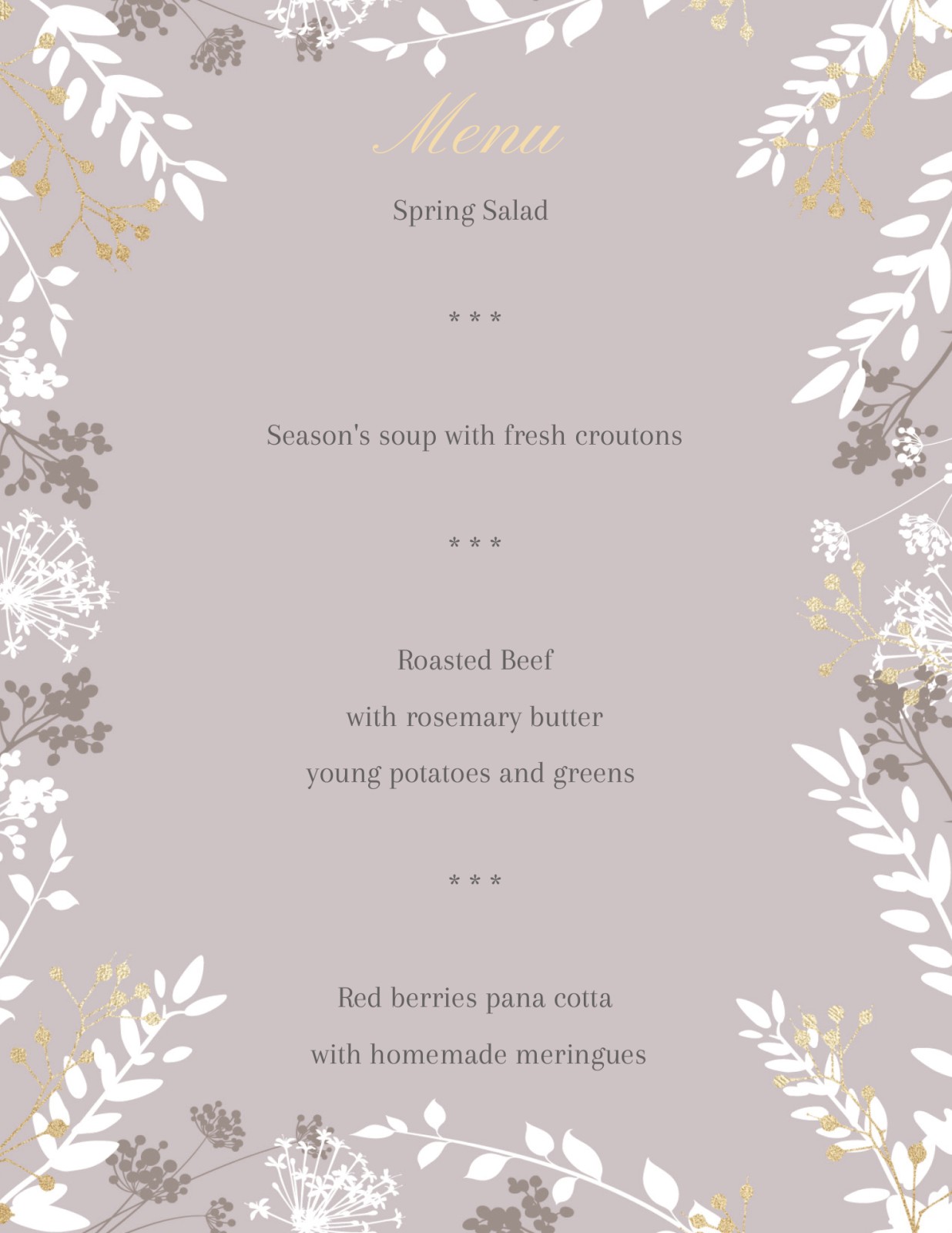 Menu

Spring Salad

* * *

Season's soup with fresh croutons

* * *

Roasted Beef

with rosemary butter

young potatoes and greens

* * *

Red berries pana cotta

with homemade meringues